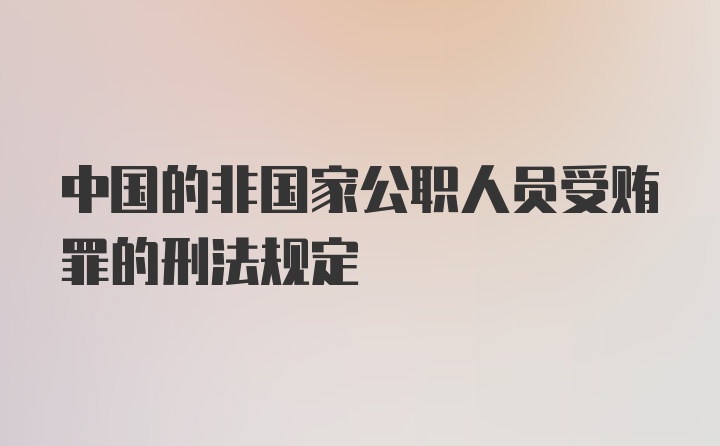 中国的非国家公职人员受贿罪的刑法规定